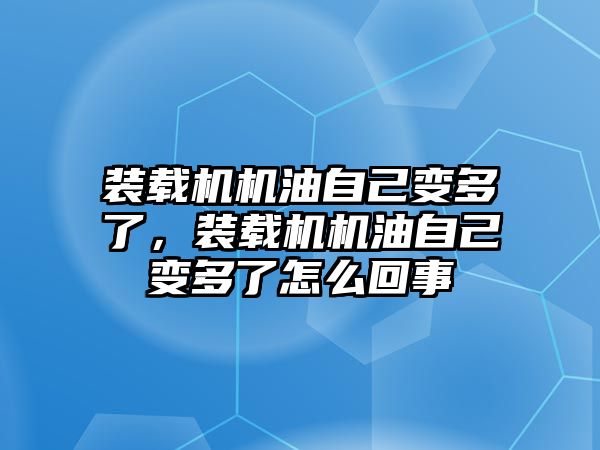 装载机机油自己变多了，装载机机油自己变多了怎么回事